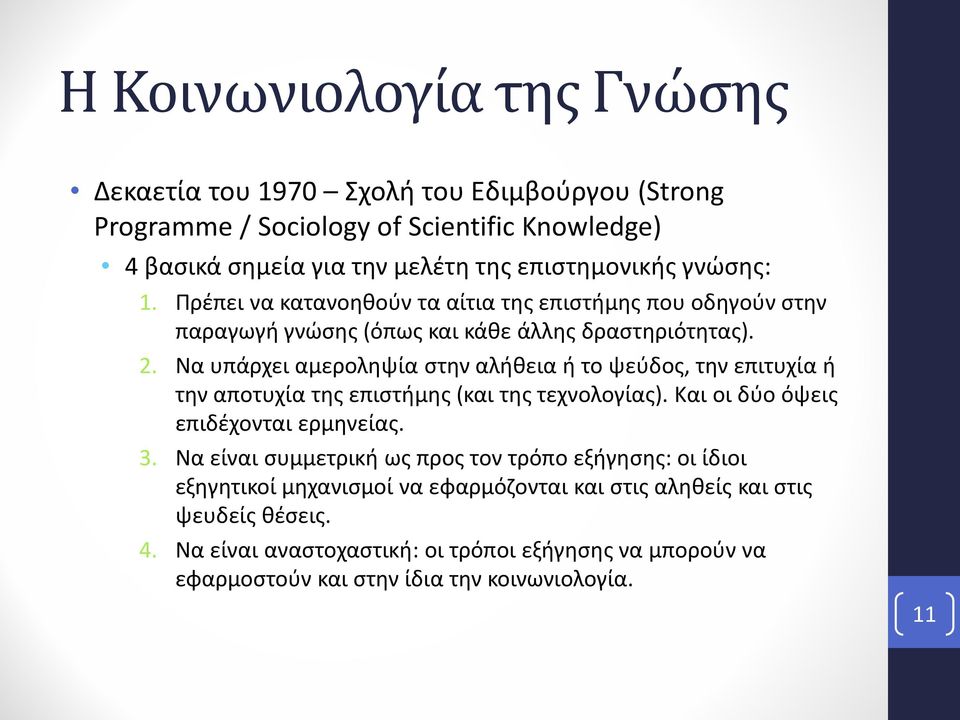 Η Κοινωνιολογία της Γνώσης

• Δεκαετία του 1970 – Σχολή του Εδιμβούργου (Strong Programme / Sociology of Scientific Knowledge)
 • 4 βασικά σημεία για την μελέτη της επιστημονικής γνώσης:
 1. Πρέπει να κατανοηθούν τα αίτια της επιστήμης που οδηγούν στην παραγωγή γνώσης (όπως και κάθε άλλης δραστηριότητας).
 2. Να υπάρχει αμεροληψία στην αλήθεια ή το ψεύδος, την επιτυχία ή την αποτυχία της επιστήμης (και της τεχνολογίας). Και οι δύο όψεις επιδέχονται ερμηνείας.
 3. Να είναι συμμετρική ως προς τον τρόπο εξήγησης: οι ίδιοι εξηγητικοί μηχανισμοί να εφαρμόζονται και στις αληθείς και στις ψευδείς θέσεις.
 4. Να είναι αναστοχαστική: οι τρόποι εξήγησης να μπορούν να εφαρμοστούν και στην ίδια την κοινωνιολογία.

11